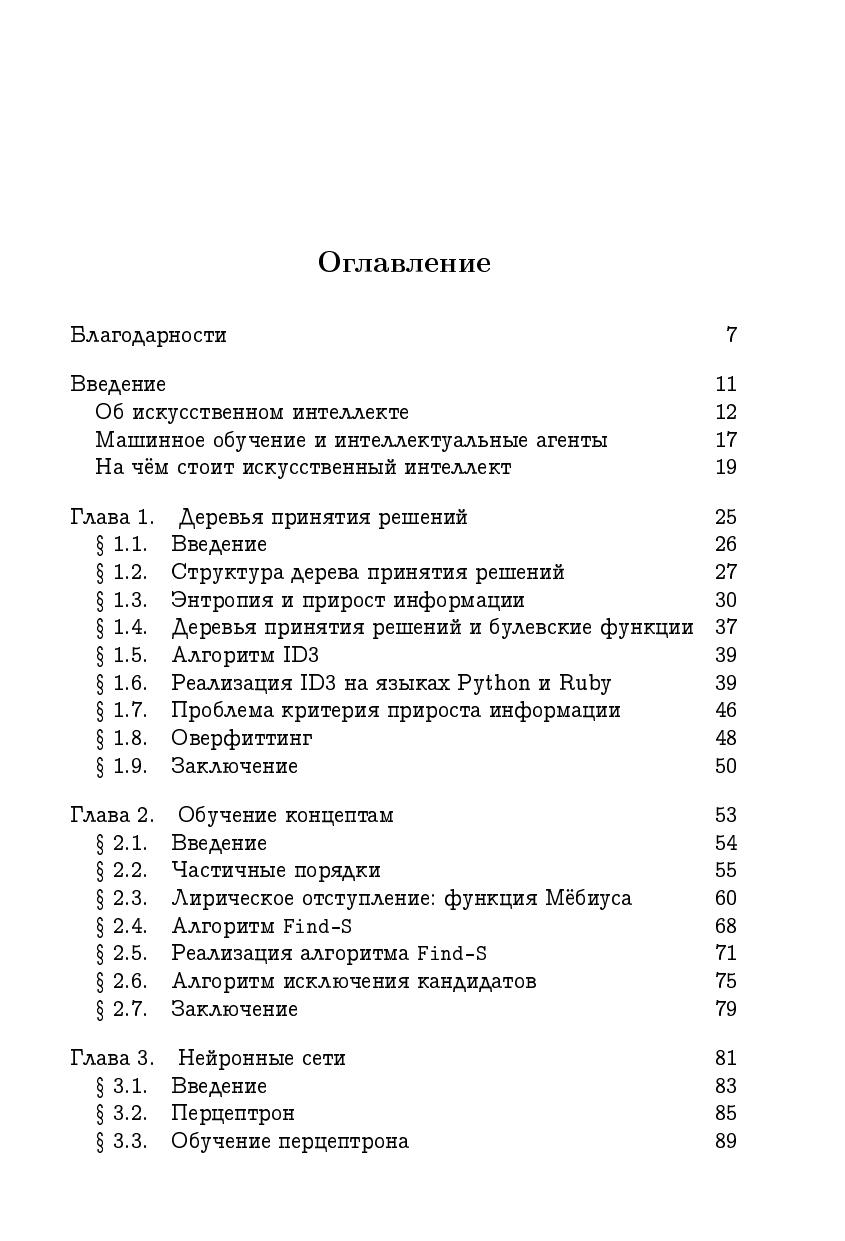 Оглавление

Благодарности 7

Введение 11
Об искусственном интеллекте 12
Машинное обучение и интеллектуальные агенты 17
На чём стоит искусственный интеллект 19

Глава 1. Деревья принятия решений 25
§ 1.1. Введение 26
§ 1.2. Структура дерева принятия решений 27
§ 1.3. Энтропия и прирост информации 30
§ 1.4. Деревья принятия решений и булевские функции 37
§ 1.5. Алгоритм ID3 39
§ 1.6. Реализация ID3 на языках Python и Ruby 39
§ 1.7. Проблема критерия прироста информации 46
§ 1.8. Оверфиттинг 48
§ 1.9. Заключение 50

Глава 2. Обучение концептам 53
§ 2.1. Введение 54
§ 2.2. Частичные порядки 55
§ 2.3. Лирическое отступление: функция Мёбиуса 60
§ 2.4. Алгоритм Find-S 68
§ 2.5. Реализация алгоритма Find-S 71
§ 2.6. Алгоритм исключения кандидатов 75
§ 2.7. Заключение 79

Глава 3. Нейронные сети 81
§ 3.1. Введение 83
§ 3.2. Перцептрон 85
§ 3.3. Обучение перцептрона 89